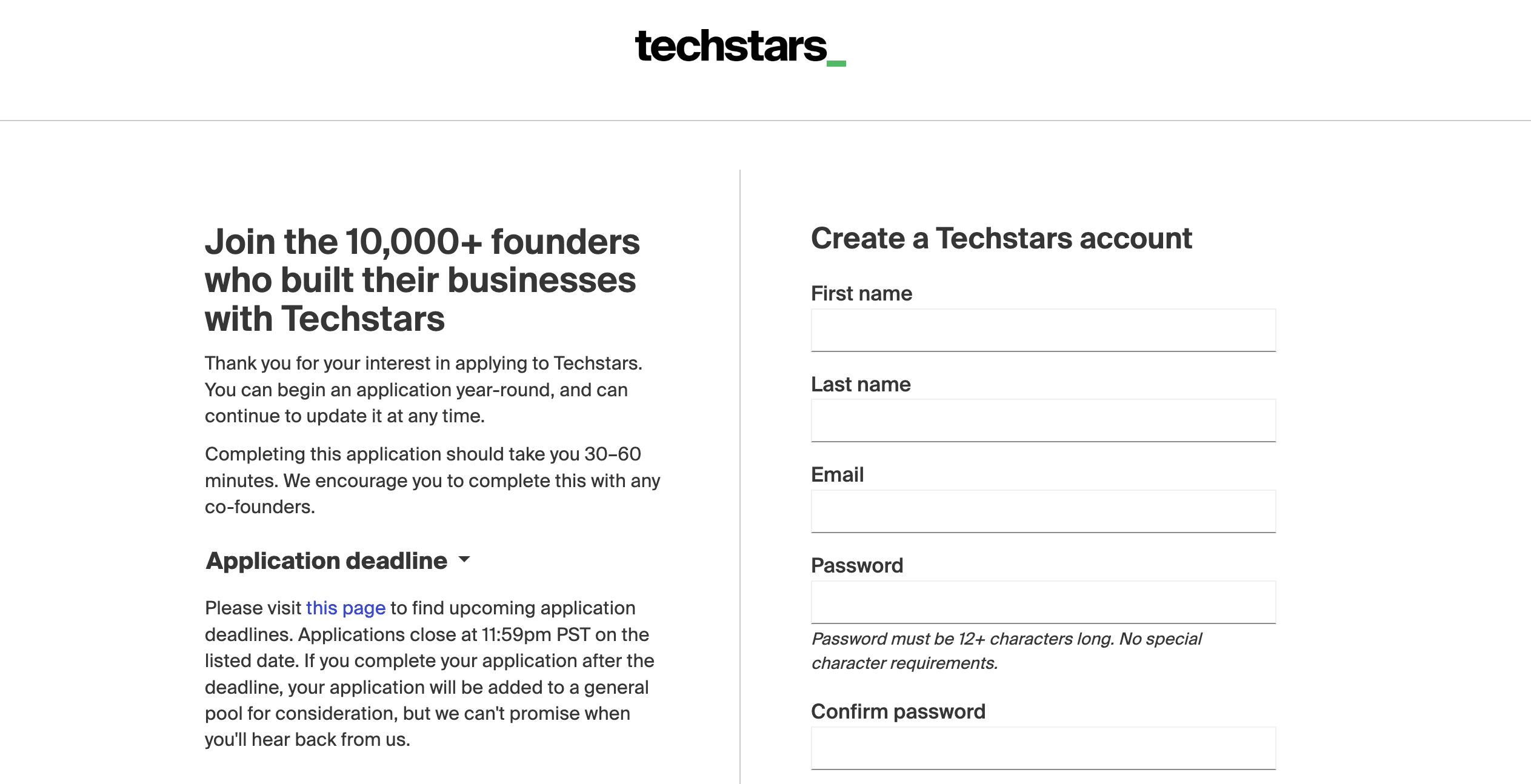 techstars_

Join the 10,000+ founders who built their businesses with Techstars

Thank you for your interest in applying to Techstars. You can begin an application year-round, and can continue to update it at any time.

Completing this application should take you 30–60 minutes. We encourage you to complete this with any co-founders.

Application deadline

Please visit this page to find upcoming application deadlines. Applications close at 11:59pm PST on the listed date. If you complete your application after the deadline, your application will be added to a general pool for consideration, but we can't promise when you'll hear back from us.

Create a Techstars account

First name

Last name

Email

Password

Password must be 12+ characters long. No special character requirements.

Confirm password